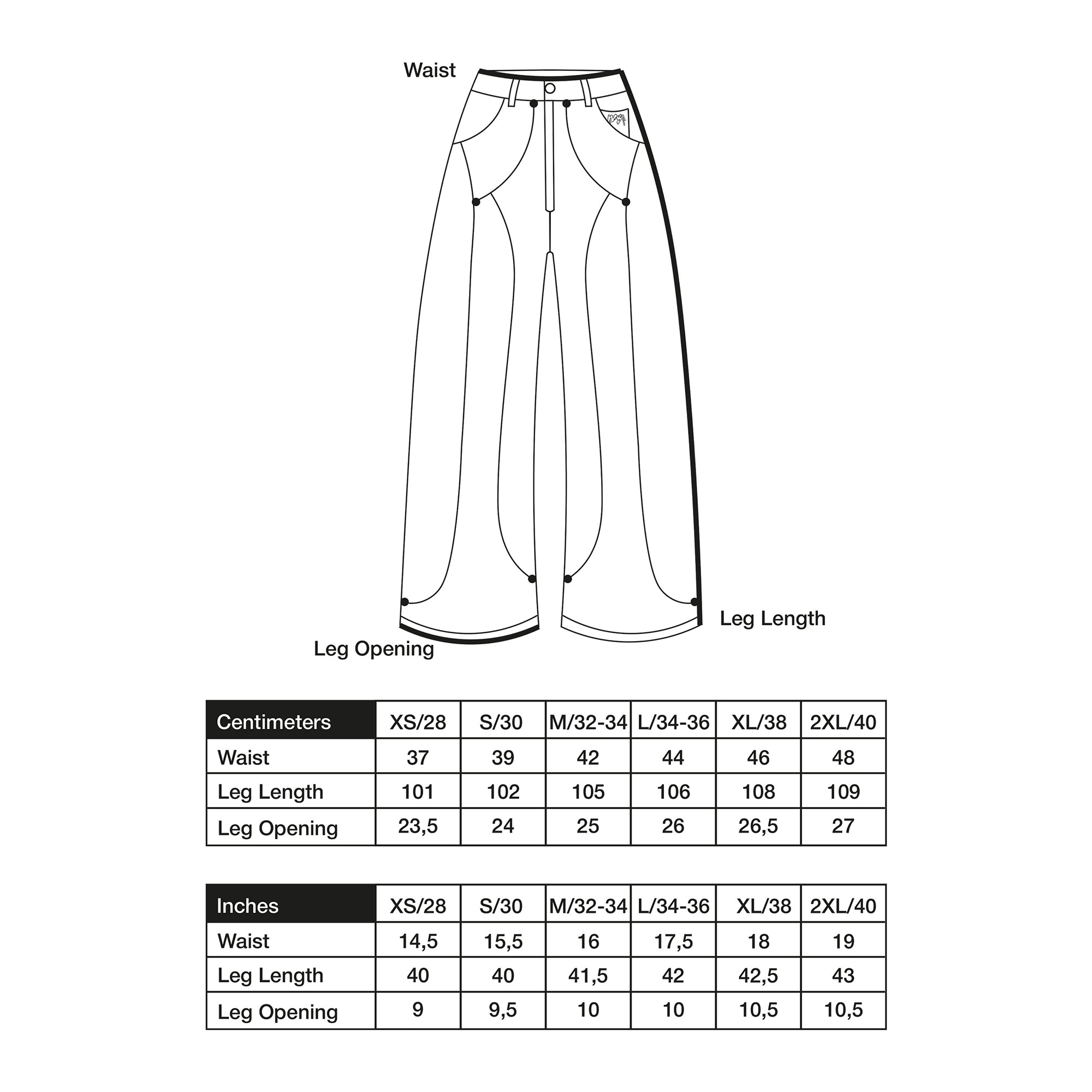 Waist

Leg Length

Leg Opening

| Centimeters | XS/28 | S/30 | M/32-34 | L/34-36 | XL/38 | 2XL/40 |
|---|---|---|---|---|---|---|
| Waist | 37 | 39 | 42 | 44 | 46 | 48 |
| Leg Length | 101 | 102 | 105 | 106 | 108 | 109 |
| Leg Opening | 23,5 | 24 | 25 | 26 | 26,5 | 27 |

| Inches | XS/28 | S/30 | M/32-34 | L/34-36 | XL/38 | 2XL/40 |
|---|---|---|---|---|---|---|
| Waist | 14,5 | 15,5 | 16 | 17,5 | 18 | 19 |
| Leg Length | 40 | 40 | 41,5 | 42 | 42,5 | 43 |
| Leg Opening | 9 | 9,5 | 10 | 10 | 10,5 | 10,5 |